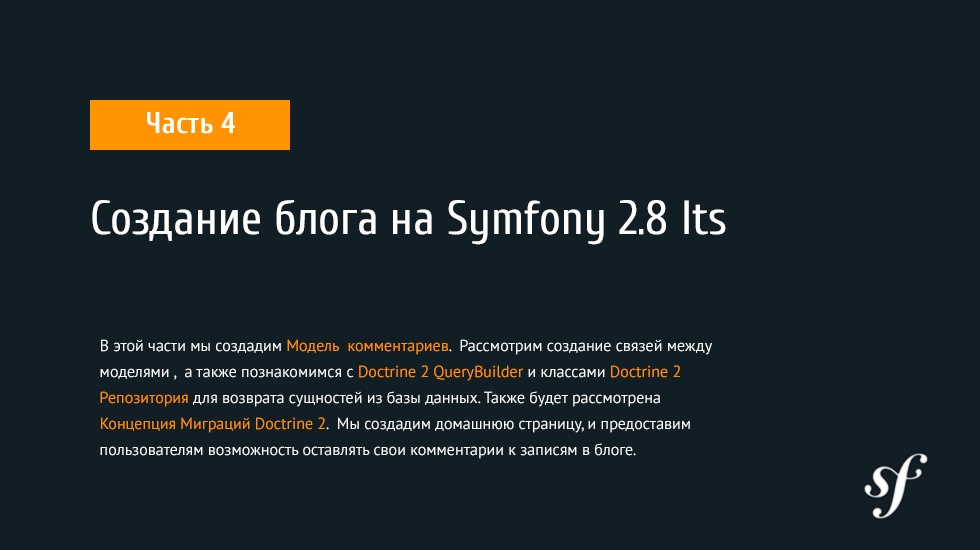 Часть 4

Создание блога на Symfony 2.8 lts

В этой части мы создадим Модель комментариев. Рассмотрим создание связей между моделями , а также познакомимся с Doctrine 2 QueryBuilder и классами Doctrine 2 Репозитория для возврата сущностей из базы данных. Также будет рассмотрена Концепция Миграций Doctrine 2. Мы создадим домашнюю страницу, и предоставим пользователям возможность оставлять свои комментарии к записям в блоге.

sf